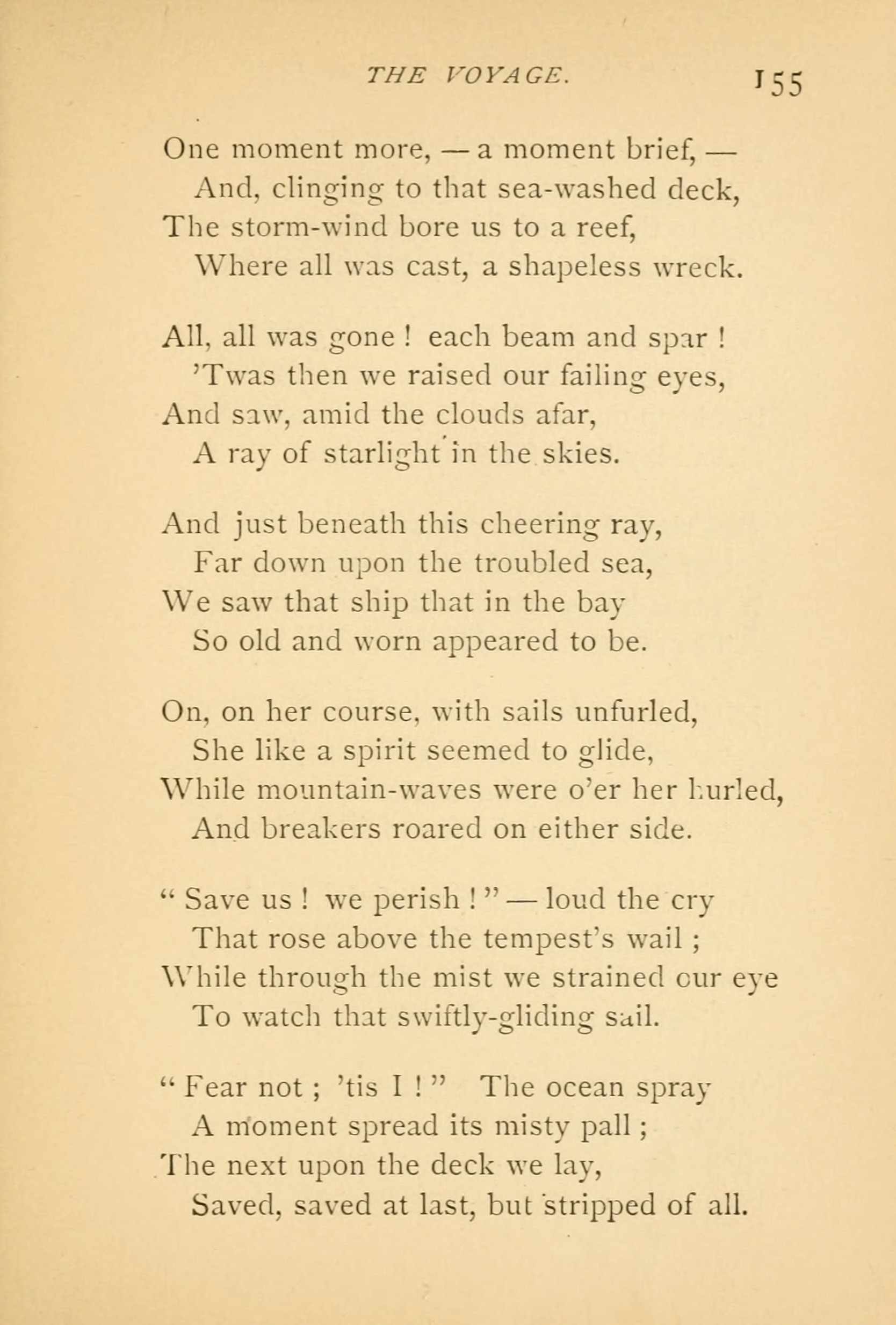 THE VOYAGE. 155

One moment more, — a moment brief, —
And, clinging to that sea-washed deck,
The storm-wind bore us to a reef,
Where all was cast, a shapeless wreck.

All, all was gone ! each beam and spar !
'Twas then we raised our failing eyes,
And saw, amid the clouds afar,
A ray of starlight in the skies.

And just beneath this cheering ray,
Far down upon the troubled sea,
We saw that ship that in the bay
So old and worn appeared to be.

On, on her course, with sails unfurled,
She like a spirit seemed to glide,
While mountain-waves were o'er her hurled,
And breakers roared on either side.

" Save us ! we perish ! " — loud the cry
That rose above the tempest's wail ;
While through the mist we strained our eye
To watch that swiftly-gliding sail.

" Fear not ; 'tis I ! " The ocean spray
A moment spread its misty pall ;
The next upon the deck we lay,
Saved, saved at last, but stripped of all.